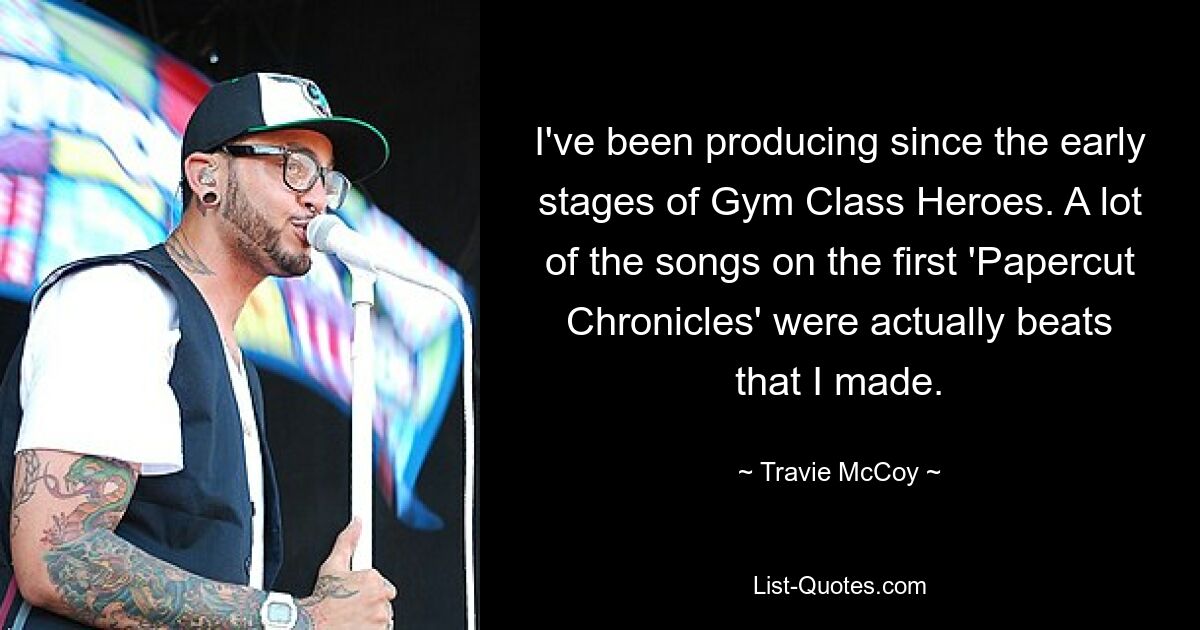 I've been producing since the early stages of Gym Class Heroes. A lot of the songs on the first 'Papercut Chronicles' were actually beats that I made.

~ Travie McCoy ~

List-Quotes.com